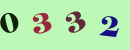 0 3 3 2